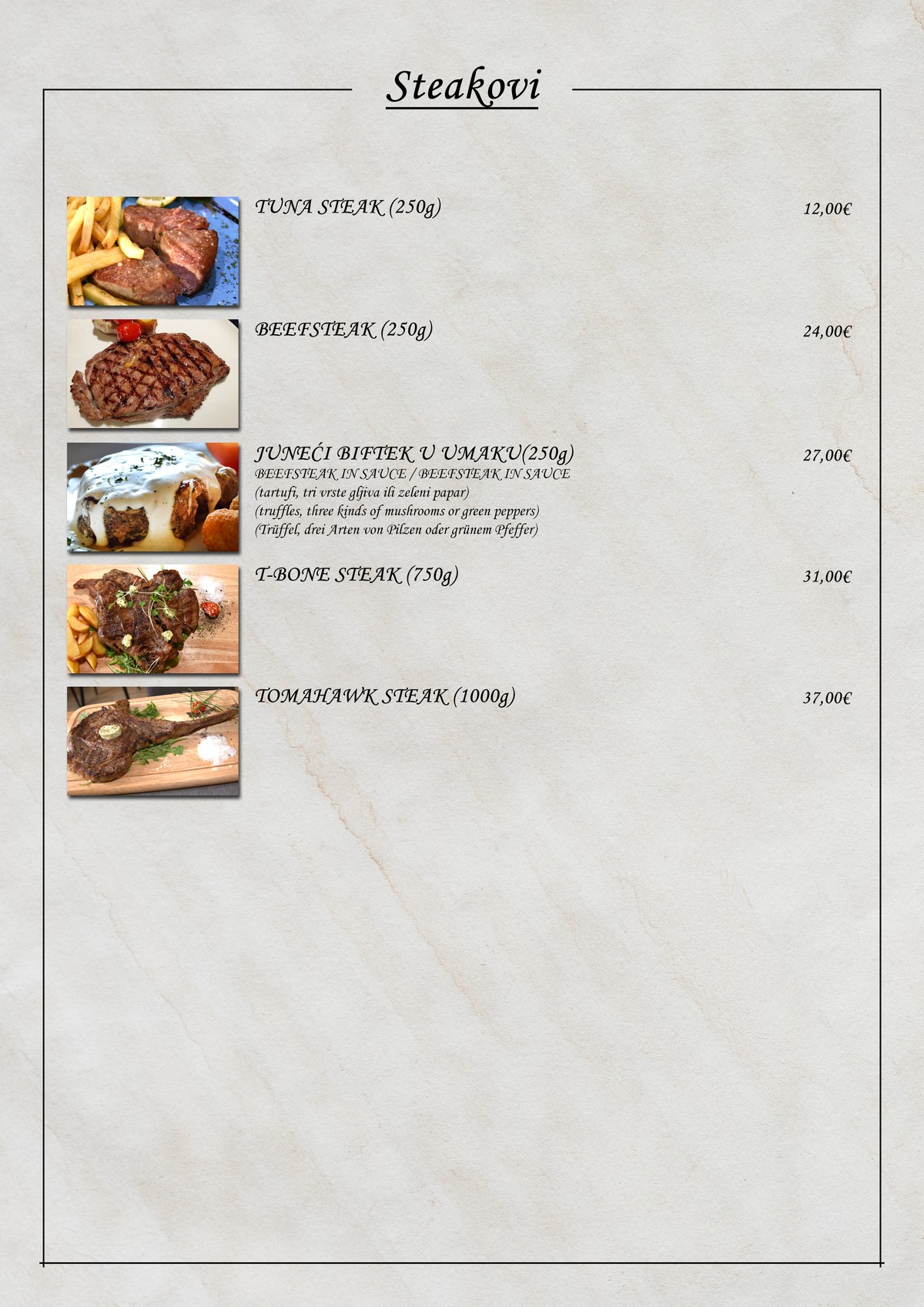 Steakovi

TUNA STEAK (250g)
12,00€

BEEFSTEAK (250g)
24,00€

JUNEĆI BIFTEK U UMAKU(250g)
27,00€
BEEFSTEAK IN SAUCE / BEEFSTEAK IN SAUCE
(tartufi, tri vrste gljiva ili zeleni papar)
(truffles, three kinds of mushrooms or green peppers)
(Trüffel, drei Arten von Pilzen oder grünem Pfeffer)

T-BONE STEAK (750g)
31,00€

TOMAHAWK STEAK (1000g)
37,00€